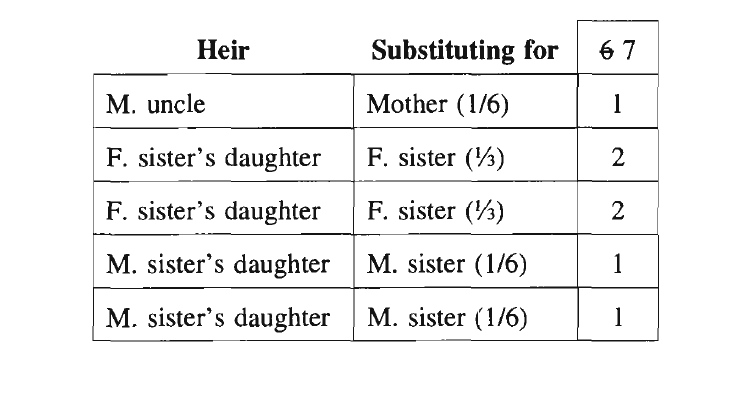 | Heir | Substituting for | ~~6~~ 7 |
|---|---|---|
| M. uncle | Mother (1/6) | 1 |
| F. sister's daughter | F. sister (⅓) | 2 |
| F. sister's daughter | F. sister (⅓) | 2 |
| M. sister's daughter | M. sister (1/6) | 1 |
| M. sister's daughter | M. sister (1/6) | 1 |